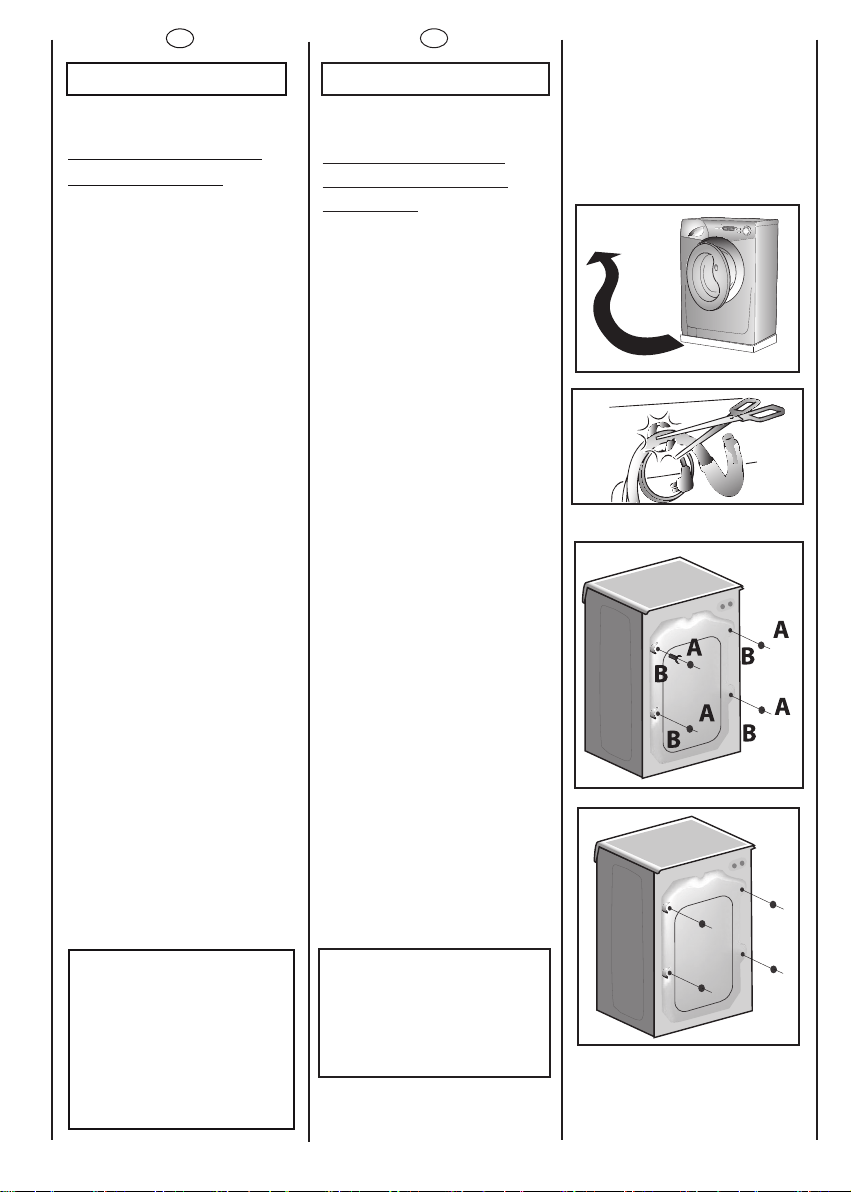 A
B
A
B
A
B
A
B